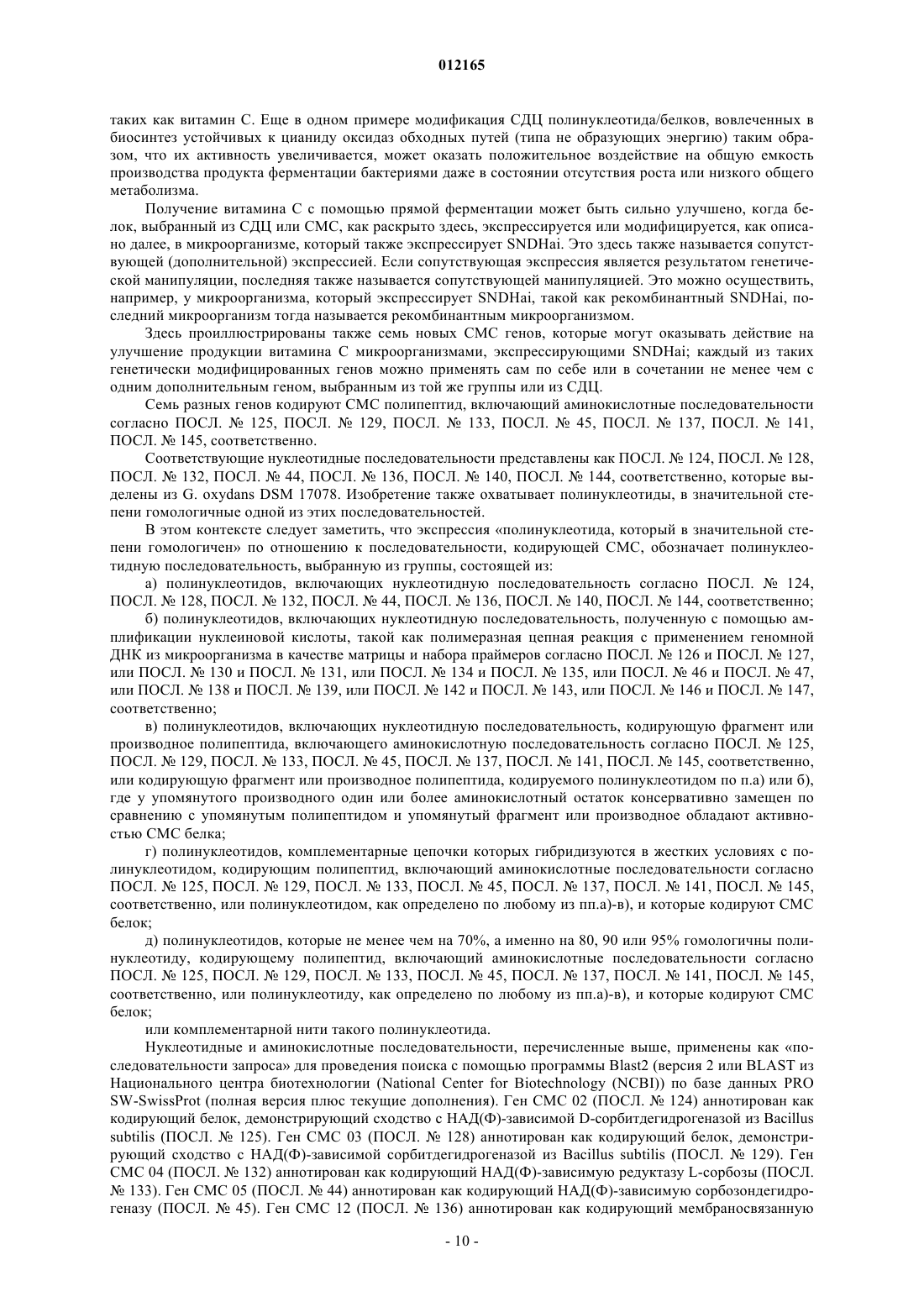 012165

таких как витамин С. Еще в одном примере модификация СДЦ полинуклеотида/белков, вовлеченных в биосинтез устойчивых к цианиду оксидаз обходных путей (типа не образующих энергию) таким образом, что их активность увеличивается, может оказать положительное воздействие на общую емкость производства продукта ферментации бактериями даже в состоянии отсутствия роста или низкого общего метаболизма.

Получение витамина С с помощью прямой ферментации может быть сильно улучшено, когда белок, выбранный из СДЦ или СМС, как раскрыто здесь, экспрессируется или модифицируется, как описано далее, в микроорганизме, который также экспрессирует SNDHai. Это здесь также называется сопутствующей (дополнительной) экспрессией. Если сопутствующая экспрессия является результатом генетической манипуляции, последняя также называется сопутствующей манипуляцией. Это можно осуществить, например, у микроорганизма, который экспрессирует SNDHai, такой как рекомбинантный SNDHai, последний микроорганизм тогда называется рекомбинантным микроорганизмом.

Здесь проиллюстрированы также семь новых СМС генов, которые могут оказывать действие на улучшение продукции витамина С микроорганизмами, экспрессирующими SNDHai; каждый из таких генетически модифицированных генов можно применять сам по себе или в сочетании не менее чем с одним дополнительным геном, выбранным из той же группы или из СДЦ.

Семь разных генов кодируют СМС полипептид, включающий аминокислотные последовательности согласно ПОСЛ. № 125, ПОСЛ. № 129, ПОСЛ. № 133, ПОСЛ. № 45, ПОСЛ. № 137, ПОСЛ. № 141, ПОСЛ. № 145, соответственно.

Соответствующие нуклеотидные последовательности представлены как ПОСЛ. № 124, ПОСЛ. № 128, ПОСЛ. № 132, ПОСЛ. № 44, ПОСЛ. № 136, ПОСЛ. № 140, ПОСЛ. № 144, соответственно, которые выделены из G. oxydans DSM 17078. Изобретение также охватывает полинуклеотиды, в значительной степени гомологичные одной из этих последовательностей.

В этом контексте следует заметить, что экспрессия «полинуклеотида, который в значительной степени гомологичен» по отношению к последовательности, кодирующей СМС, обозначает полинуклеотидную последовательность, выбранную из группы, состоящей из:

а) полинуклеотидов, включающих нуклеотидную последовательность согласно ПОСЛ. № 124, ПОСЛ. № 128, ПОСЛ. № 132, ПОСЛ. № 44, ПОСЛ. № 136, ПОСЛ. № 140, ПОСЛ. № 144, соответственно;

б) полинуклеотидов, включающих нуклеотидную последовательность, полученную с помощью амплификации нуклеиновой кислоты, такой как полимеразная цепная реакция с применением геномной ДНК из микроорганизма в качестве матрицы и набора праймеров согласно ПОСЛ. № 126 и ПОСЛ. № 127, или ПОСЛ. № 130 и ПОСЛ. № 131, или ПОСЛ. № 134 и ПОСЛ. № 135, или ПОСЛ. № 46 и ПОСЛ. № 47, или ПОСЛ. № 138 и ПОСЛ. № 139, или ПОСЛ. № 142 и ПОСЛ. № 143, или ПОСЛ. № 146 и ПОСЛ. № 147, соответственно;

в) полинуклеотидов, включающих нуклеотидную последовательность, кодирующую фрагмент или производное полипептида, включающего аминокислотную последовательность согласно ПОСЛ. № 125, ПОСЛ. № 129, ПОСЛ. № 133, ПОСЛ. № 45, ПОСЛ. № 137, ПОСЛ. № 141, ПОСЛ. № 145, соответственно, или кодирующую фрагмент или производное полипептида, кодируемого полинуклеотидом по п.а) или б), где у упомянутого производного один или более аминокислотный остаток консервативно замещен по сравнению с упомянутым полипептидом и упомянутый фрагмент или производное обладают активностью СМС белка;

г) полинуклеотидов, комплементарные цепочки которых гибридизуются в жестких условиях с полинуклеотидом, кодирующим полипептид, включающий аминокислотные последовательности согласно ПОСЛ. № 125, ПОСЛ. № 129, ПОСЛ. № 133, ПОСЛ. № 45, ПОСЛ. № 137, ПОСЛ. № 141, ПОСЛ. № 145, соответственно, или полинуклеотидом, как определено по любому из пп.а)-в), и которые кодируют СМС белок;

д) полинуклеотидов, которые не менее чем на 70%, а именно на 80, 90 или 95% гомологичны полинуклеотиду, кодирующему полипептид, включающий аминокислотные последовательности согласно ПОСЛ. № 125, ПОСЛ. № 129, ПОСЛ. № 133, ПОСЛ. № 45, ПОСЛ. № 137, ПОСЛ. № 141, ПОСЛ. № 145, соответственно, или полинуклеотиду, как определено по любому из пп.а)-в), и которые кодируют СМС белок;

или комплементарной нити такого полинуклеотида.

Нуклеотидные и аминокислотные последовательности, перечисленные выше, применены как «последовательности запроса» для проведения поиска с помощью программы Blast2 (версия 2 или BLAST из Национального центра биотехнологии (National Center for Biotechnology (NCBI)) по базе данных PRO SW-SwissProt (полная версия плюс текущие дополнения). Ген СМС 02 (ПОСЛ. № 124) аннотирован как кодирующий белок, демонстрирующий сходство с НАД(Ф)-зависимой D-сорбитдегидрогеназой из Bacillus subtilis (ПОСЛ. № 125). Ген СМС 03 (ПОСЛ. № 128) аннотирован как кодирующий белок, демонстрирующий сходство с НАД(Ф)-зависимой сорбитдегидрогеназой из Bacillus subtilis (ПОСЛ. № 129). Ген СМС 04 (ПОСЛ. № 132) аннотирован как кодирующий НАД(Ф)-зависимую редуктазу L-сорбозы (ПОСЛ. № 133). Ген СМС 05 (ПОСЛ. № 44) аннотирован как кодирующий НАД(Ф)-зависимую сорбозондегидрогеназу (ПОСЛ. № 45). Ген СМС 12 (ПОСЛ. № 136) аннотирован как кодирующий мембраносвязанную

- 10 -